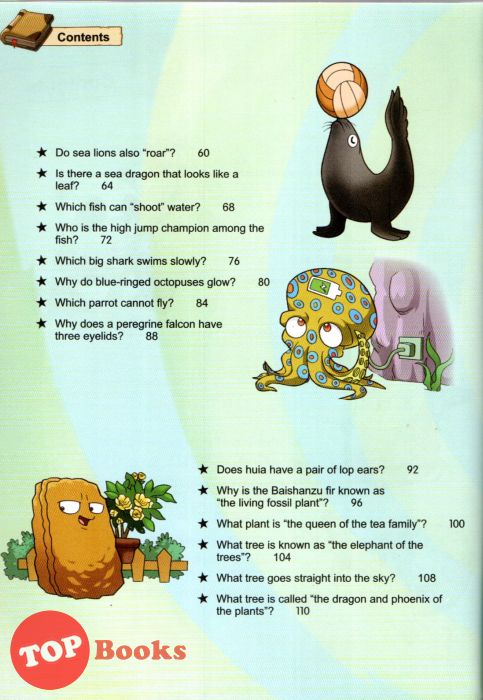 Contents

★ Do sea lions also "roar"? 60

★ Is there a sea dragon that looks like a leaf? 64

★ Which fish can "shoot" water? 68

★ Who is the high jump champion among the fish? 72

★ Which big shark swims slowly? 76

★ Why do blue-ringed octopuses glow? 80

★ Which parrot cannot fly? 84

★ Why does a peregrine falcon have three eyelids? 88

★ Does huia have a pair of lop ears? 92

★ Why is the Baishanzu fir known as "the living fossil plant"? 96

★ What plant is "the queen of the tea family"? 100

★ What tree is known as "the elephant of the trees"? 104

★ What tree goes straight into the sky? 108

★ What tree is called "the dragon and phoenix of the plants"? 110

TOP Books